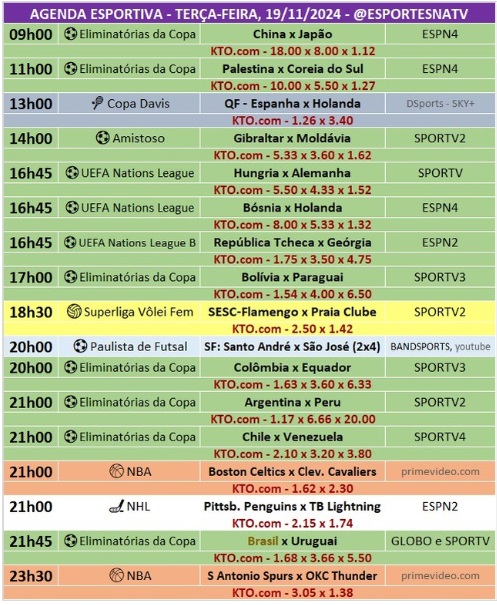 AGENDA ESPORTIVA - TERÇA-FEIRA, 19/11/2024 - @ESPORTESNATV

| | | | |
|---|---|---|---|
| 09h00 | Eliminatórias da Copa | China x Japão | ESPN4 |
| | | KTO.com - 18.00 x 8.00 x 1.12 | |
| 11h00 | Eliminatórias da Copa | Palestina x Coreia do Sul | ESPN4 |
| | | KTO.com - 10.00 x 5.50 x 1.27 | |
| 13h00 | Copa Davis | QF - Espanha x Holanda | DSports - SKY+ |
| | | KTO.com - 1.26 x 3.40 | |
| 14h00 | Amistoso | Gibraltar x Moldávia | SPORTV2 |
| | | KTO.com - 5.33 x 3.60 x 1.62 | |
| 16h45 | UEFA Nations League | Hungria x Alemanha | SPORTV |
| | | KTO.com - 5.50 x 4.33 x 1.52 | |
| 16h45 | UEFA Nations League | Bósnia x Holanda | ESPN4 |
| | | KTO.com - 8.00 x 5.33 x 1.32 | |
| 16h45 | UEFA Nations League B | República Tcheca x Geórgia | ESPN2 |
| | | KTO.com - 1.75 x 3.50 x 4.75 | |
| 17h00 | Eliminatórias da Copa | Bolívia x Paraguai | SPORTV3 |
| | | KTO.com - 1.54 x 4.00 x 6.50 | |
| 18h30 | Superliga Vôlei Fem | SESC-Flamengo x Praia Clube | SPORTV2 |
| | | KTO.com - 2.50 x 1.42 | |
| 20h00 | Paulista de Futsal | SF: Santo André x São José (2x4) | BANDSPORTS, youtube |
| 20h00 | Eliminatórias da Copa | Colômbia x Equador | SPORTV3 |
| | | KTO.com - 1.63 x 3.60 x 6.33 | |
| 21h00 | Eliminatórias da Copa | Argentina x Peru | SPORTV2 |
| | | KTO.com - 1.17 x 6.66 x 20.00 | |
| 21h00 | Eliminatórias da Copa | Chile x Venezuela | SPORTV4 |
| | | KTO.com - 2.10 x 3.20 x 3.80 | |
| 21h00 | NBA | Boston Celtics x Clev. Cavaliers | primevideo.com |
| | | KTO.com - 1.62 x 2.30 | |
| 21h00 | NHL | Pittsb. Penguins x TB Lightning | ESPN2 |
| | | KTO.com - 2.15 x 1.74 | |
| 21h45 | Eliminatórias da Copa | Brasil x Uruguai | GLOBO e SPORTV |
| | | KTO.com - 1.68 x 3.66 x 5.50 | |
| 23h30 | NBA | S Antonio Spurs x OKC Thunder | primevideo.com |
| | | KTO.com - 3.05 x 1.38 | |